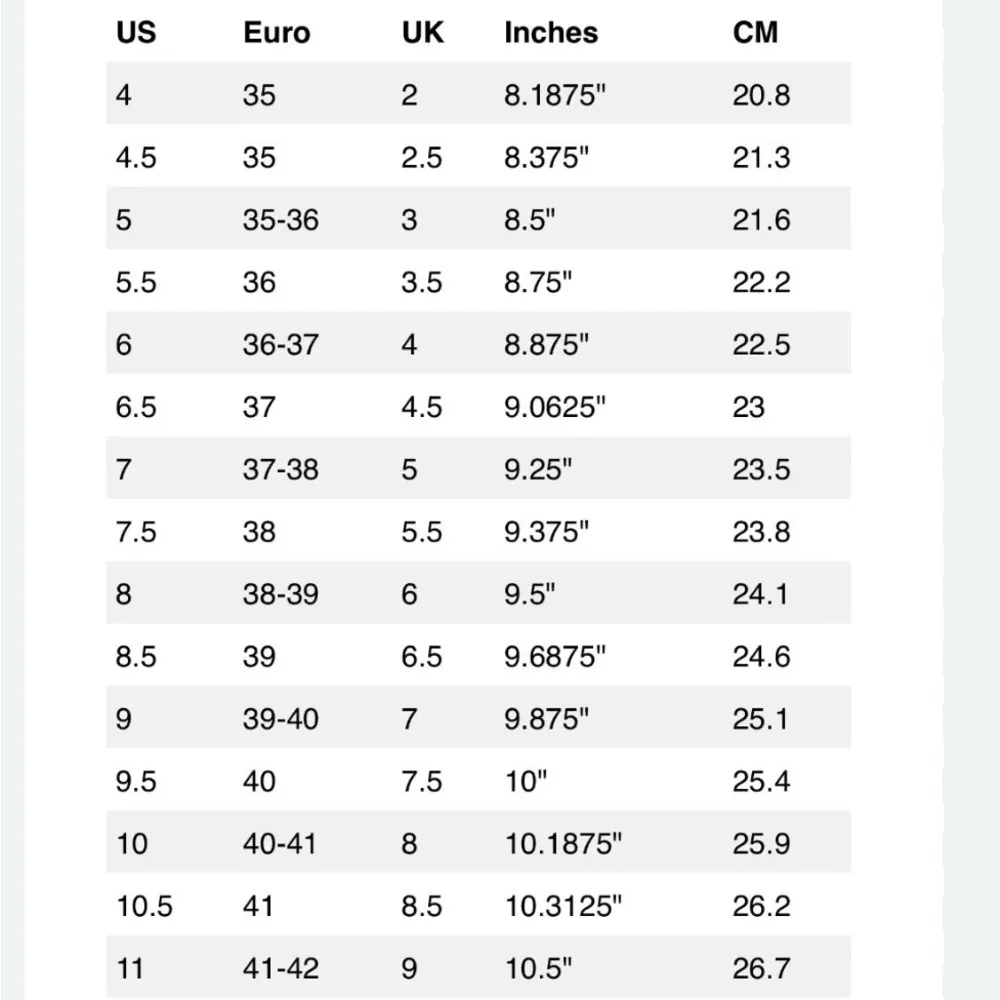 | US | Euro | UK | Inches | CM |
|---|---|---|---|---|
| 4 | 35 | 2 | 8.1875" | 20.8 |
| 4.5 | 35 | 2.5 | 8.375" | 21.3 |
| 5 | 35-36 | 3 | 8.5" | 21.6 |
| 5.5 | 36 | 3.5 | 8.75" | 22.2 |
| 6 | 36-37 | 4 | 8.875" | 22.5 |
| 6.5 | 37 | 4.5 | 9.0625" | 23 |
| 7 | 37-38 | 5 | 9.25" | 23.5 |
| 7.5 | 38 | 5.5 | 9.375" | 23.8 |
| 8 | 38-39 | 6 | 9.5" | 24.1 |
| 8.5 | 39 | 6.5 | 9.6875" | 24.6 |
| 9 | 39-40 | 7 | 9.875" | 25.1 |
| 9.5 | 40 | 7.5 | 10" | 25.4 |
| 10 | 40-41 | 8 | 10.1875" | 25.9 |
| 10.5 | 41 | 8.5 | 10.3125" | 26.2 |
| 11 | 41-42 | 9 | 10.5" | 26.7 |